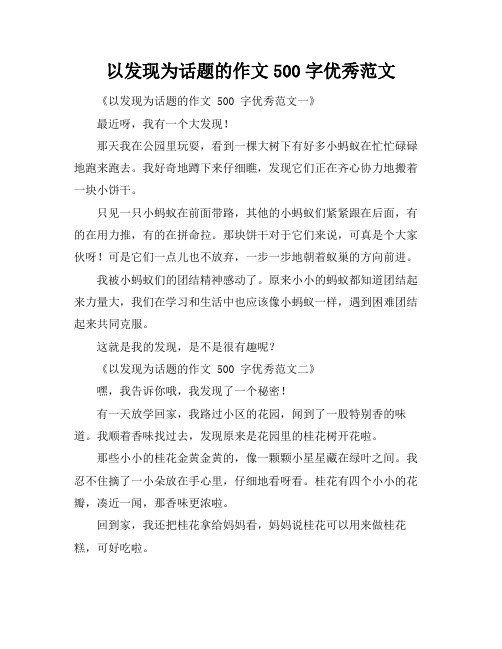 以发现为话题的作文 500 字优秀范文

《以发现为话题的作文 500 字优秀范文一》

最近呀，我有一个大发现！

那天我在公园里玩耍，看到一棵大树下有好多小蚂蚁在忙忙碌碌地跑来跑去。我好奇地蹲下来仔细瞧，发现它们正在齐心协力地搬着一块小饼干。

只见一只小蚂蚁在前面带路，其他的小蚂蚁们紧紧跟在后面，有的在用力推，有的在拼命拉。那块饼干对于它们来说，可真是个大家伙呀！可是它们一点儿也不放弃，一步一步地朝着蚁巢的方向前进。

我被小蚂蚁们的团结精神感动了。原来小小的蚂蚁都知道团结起来力量大，我们在学习和生活中也应该像小蚂蚁一样，遇到困难团结起来共同克服。

这就是我的发现，是不是很有趣呢？

《以发现为话题的作文 500 字优秀范文二》

嘿，我告诉你哦，我发现了一个秘密！

有一天放学回家，我路过小区的花园，闻到了一股特别香的味道。我顺着香味找过去，发现原来是花园里的桂花树开花啦。

那些小小的桂花金黄金黄的，像一颗颗小星星藏在绿叶之间。我忍不住摘了一小朵放在手心里，仔细地看呀看。桂花有四个小小的花瓣，凑近一闻，那香味更浓啦。

回到家，我还把桂花拿给妈妈看，妈妈说桂花可以用来做桂花糕，可好吃啦。